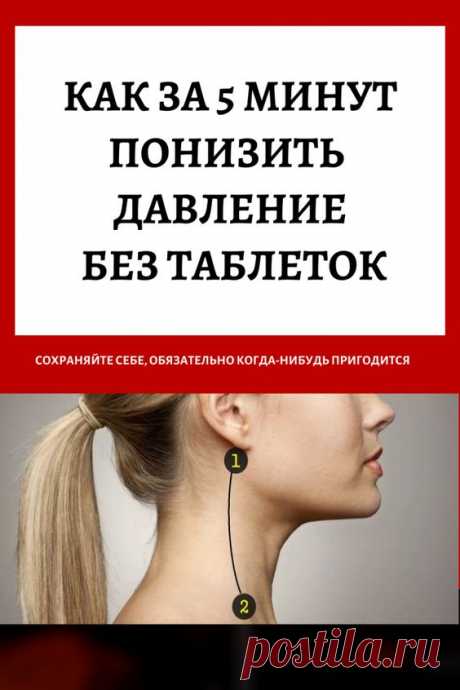 КАК ЗА 5 МИНУТ ПОНИЗИТЬ ДАВЛЕНИЕ БЕЗ ТАБЛЕТОК

СОХРАНЯЙТЕ СЕБЕ, ОБЯЗАТЕЛЬНО КОГДА-НИБУДЬ ПРИГОДИТСЯ

1

2

postila.ru